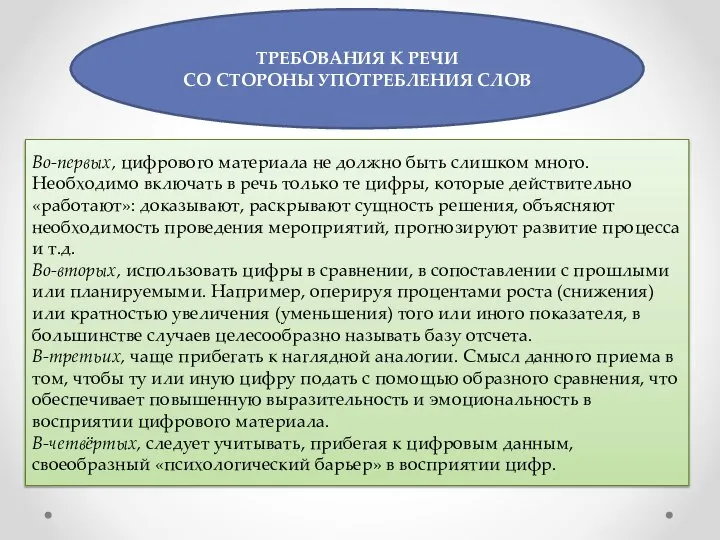 ТРЕБОВАНИЯ К РЕЧИ
СО СТОРОНЫ УПОТРЕБЛЕНИЯ СЛОВ

Во-первых, цифрового материала не должно быть слишком много. Необходимо включать в речь только те цифры, которые действительно «работают»: доказывают, раскрывают сущность решения, объясняют необходимость проведения мероприятий, прогнозируют развитие процесса и т.д.
Во-вторых, использовать цифры в сравнении, в сопоставлении с прошлыми или планируемыми. Например, оперируя процентами роста (снижения) или кратностью увеличения (уменьшения) того или иного показателя, в большинстве случаев целесообразно называть базу отсчета.
В-третьих, чаще прибегать к наглядной аналогии. Смысл данного приема в том, чтобы ту или иную цифру подать с помощью образного сравнения, что обеспечивает повышенную выразительность и эмоциональность в восприятии цифрового материала.
В-четвёртых, следует учитывать, прибегая к цифровым данным, своеобразный «психологический барьер» в восприятии цифр.